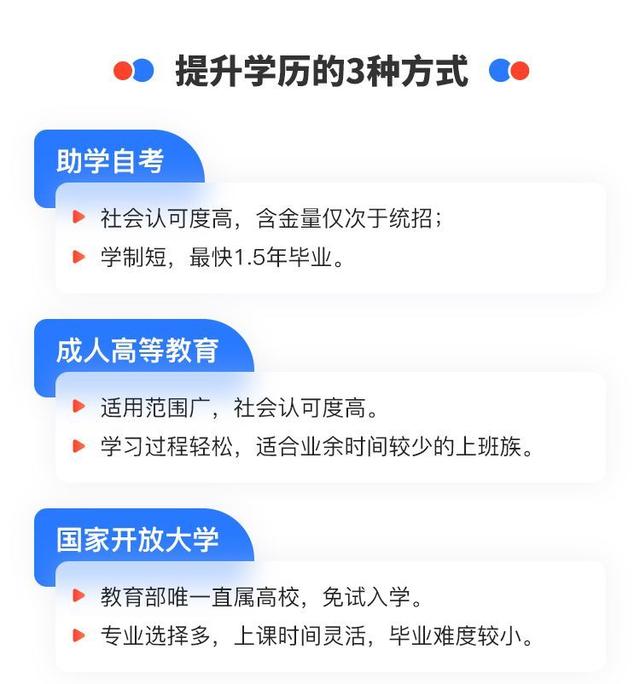 提升学历的3种方式

助学自考

社会认可度高，含金量仅次于统招；

学制短，最快1.5年毕业。

成人高等教育

适用范围广，社会认可度高。

学习过程轻松，适合业余时间较少的上班族。

国家开放大学

教育部唯一直属高校，免试入学。

专业选择多，上课时间灵活，毕业难度较小。